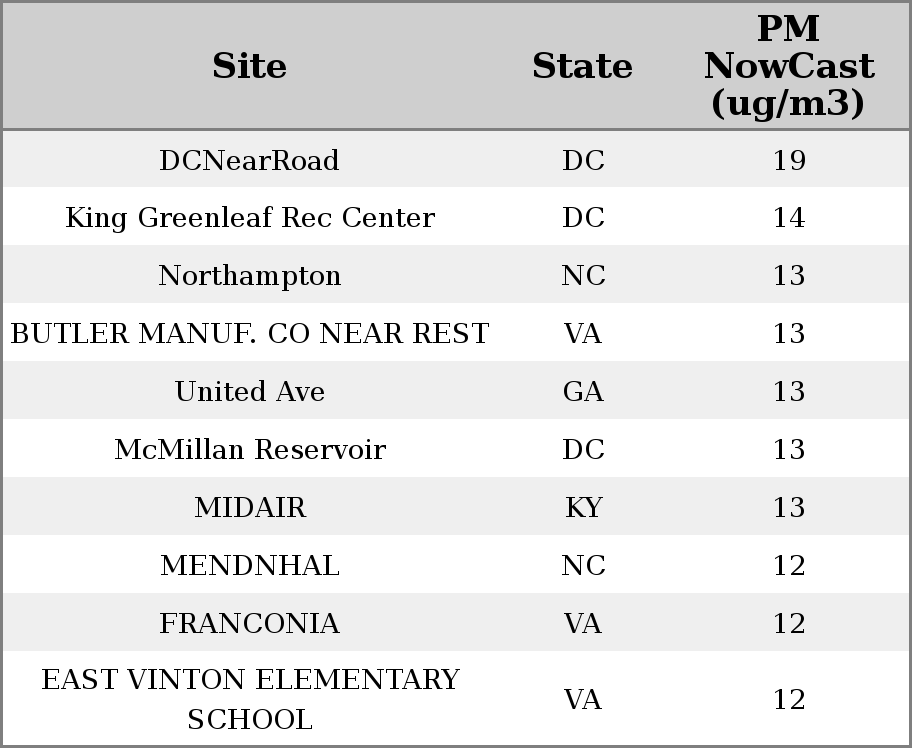 | Site | State | PM NowCast (ug/m3) |
|---|---|---|
| DCNearRoad | DC | 19 |
| King Greenleaf Rec Center | DC | 14 |
| Northampton | NC | 13 |
| BUTLER MANUF. CO NEAR REST | VA | 13 |
| United Ave | GA | 13 |
| McMillan Reservoir | DC | 13 |
| MIDAIR | KY | 13 |
| MENDNHAL | NC | 12 |
| FRANCONIA | VA | 12 |
| EAST VINTON ELEMENTARY SCHOOL | VA | 12 |